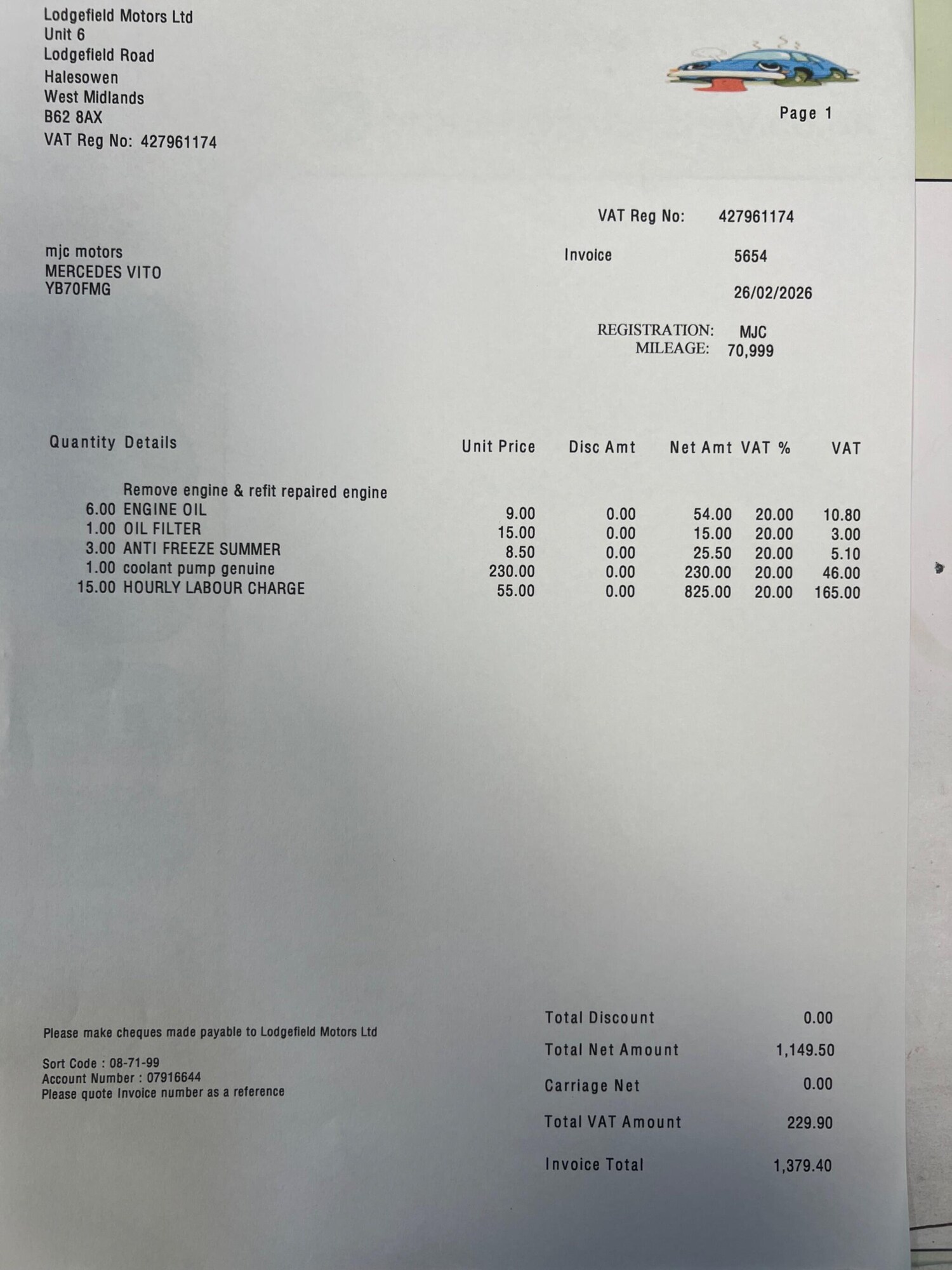 Lodgefield Motors Ltd
Unit 6
Lodgefield Road
Halesowen
West Midlands
B62 8AX
VAT Reg No: 427961174

Page 1

VAT Reg No: 427961174

mjc motors
MERCEDES VITO
YB70FMG

Invoice 5654

26/02/2026

REGISTRATION: MJC
MILEAGE: 70,999

| Quantity | Details | Unit Price | Disc Amt | Net Amt | VAT % | VAT |
|---|---|---|---|---|---|---|
| | Remove engine & refit repaired engine | | | | | |
| 6.00 | ENGINE OIL | 9.00 | 0.00 | 54.00 | 20.00 | 10.80 |
| 1.00 | OIL FILTER | 15.00 | 0.00 | 15.00 | 20.00 | 3.00 |
| 3.00 | ANTI FREEZE SUMMER | 8.50 | 0.00 | 25.50 | 20.00 | 5.10 |
| 1.00 | coolant pump genuine | 230.00 | 0.00 | 230.00 | 20.00 | 46.00 |
| 15.00 | HOURLY LABOUR CHARGE | 55.00 | 0.00 | 825.00 | 20.00 | 165.00 |

Please make cheques made payable to Lodgefield Motors Ltd

Sort Code : 08-71-99
Account Number : 07916644
Please quote Invoice number as a reference

Total Discount 0.00
Total Net Amount 1,149.50
Carriage Net 0.00
Total VAT Amount 229.90
Invoice Total 1,379.40